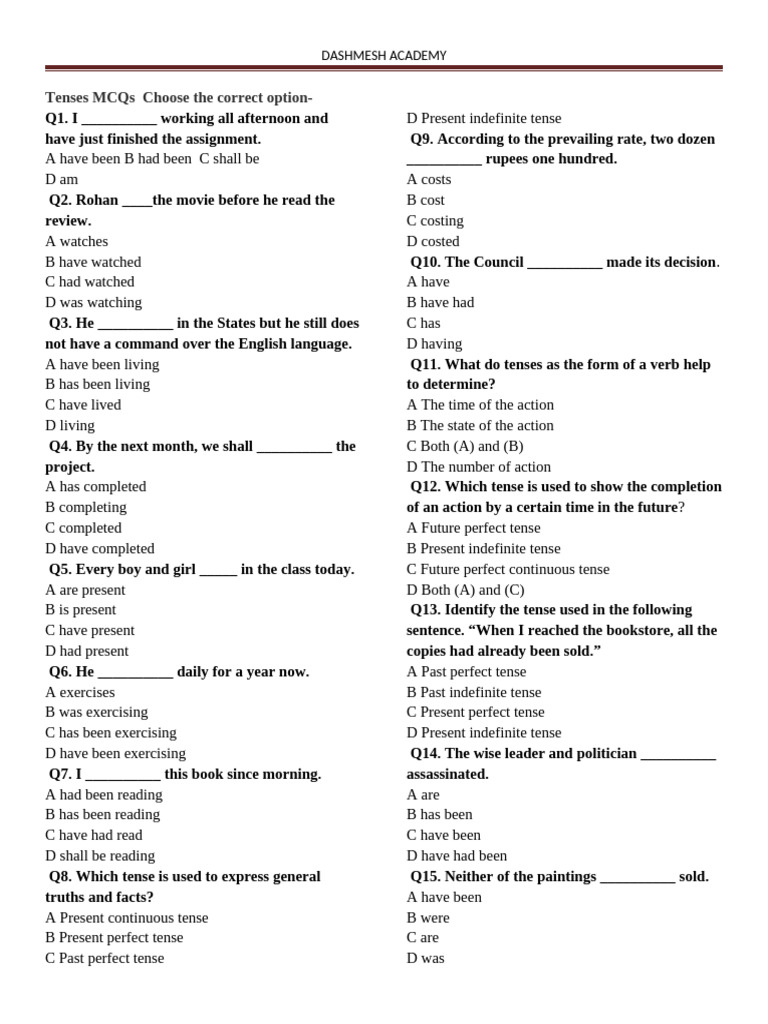 DASHMESH ACADEMY

Tenses MCQs Choose the correct option-

Q1. I __________ working all afternoon and have just finished the assignment.
A have been B had been C shall be
D am

Q2. Rohan ____the movie before he read the review.
A watches
B have watched
C had watched
D was watching

Q3. He __________ in the States but he still does not have a command over the English language.
A have been living
B has been living
C have lived
D living

Q4. By the next month, we shall __________ the project.
A has completed
B completing
C completed
D have completed

Q5. Every boy and girl _____ in the class today.
A are present
B is present
C have present
D had present

Q6. He __________ daily for a year now.
A exercises
B was exercising
C has been exercising
D have been exercising

Q7. I __________ this book since morning.
A had been reading
B has been reading
C have had read
D shall be reading

Q8. Which tense is used to express general truths and facts?
A Present continuous tense
B Present perfect tense
C Past perfect tense
D Present indefinite tense

Q9. According to the prevailing rate, two dozen __________ rupees one hundred.
A costs
B cost
C costing
D costed

Q10. The Council __________ made its decision.
A have
B have had
C has
D having

Q11. What do tenses as the form of a verb help to determine?
A The time of the action
B The state of the action
C Both (A) and (B)
D The number of action

Q12. Which tense is used to show the completion of an action by a certain time in the future?
A Future perfect tense
B Present indefinite tense
C Future perfect continuous tense
D Both (A) and (C)

Q13. Identify the tense used in the following sentence. “When I reached the bookstore, all the copies had already been sold.”
A Past perfect tense
B Past indefinite tense
C Present perfect tense
D Present indefinite tense

Q14. The wise leader and politician __________ assassinated.
A are
B has been
C have been
D have had been

Q15. Neither of the paintings __________ sold.
A have been
B were
C are
D was